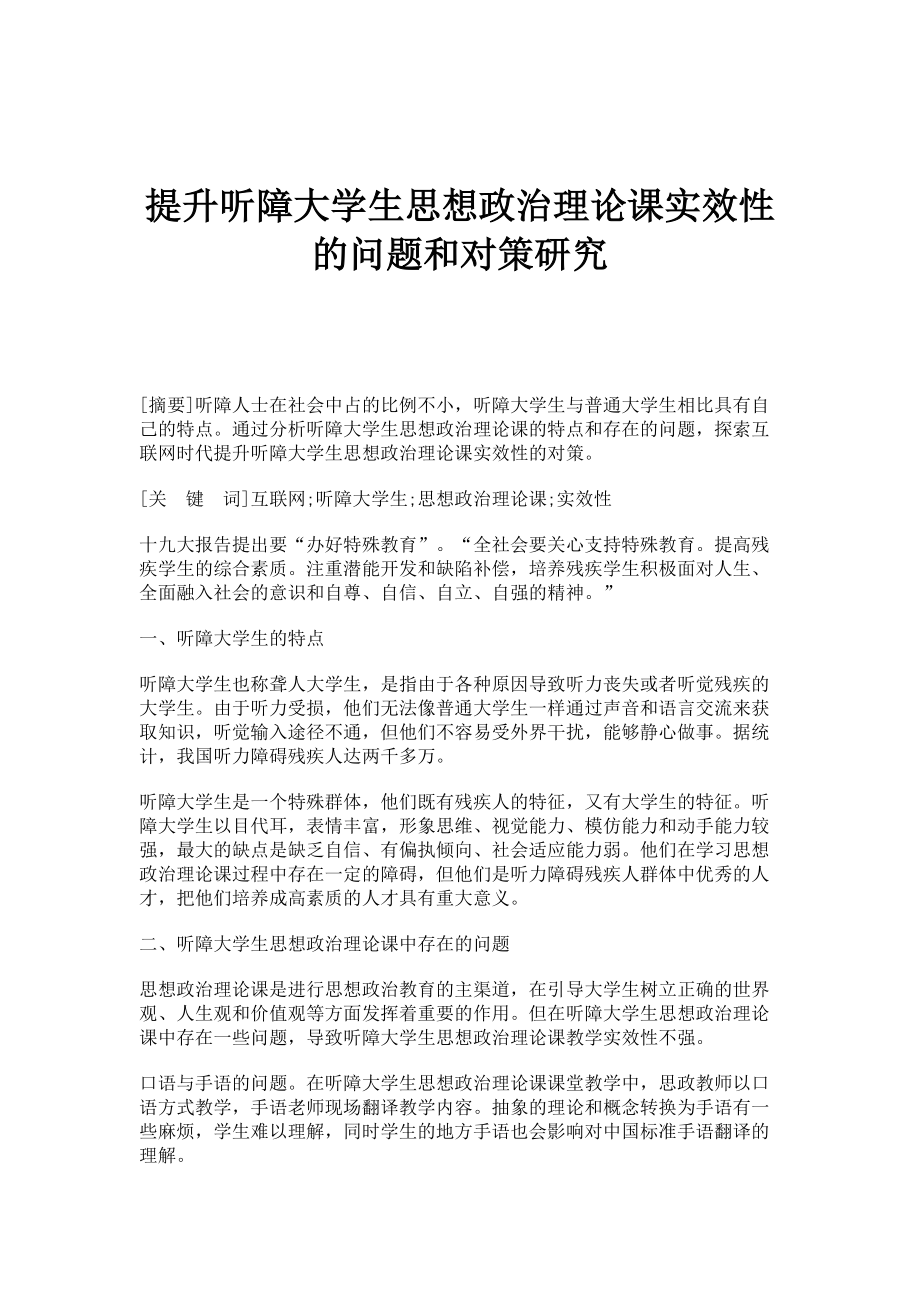 提升听障大学生思想政治理论课实效性的问题和对策研究

[摘要]听障人士在社会中占的比例不小，听障大学生与普通大学生相比具有自己的特点。通过分析听障大学生思想政治理论课的特点和存在的问题，探索互联网时代提升听障大学生思想政治理论课实效性的对策。

[关　键　词]互联网;听障大学生;思想政治理论课;实效性

十九大报告提出要“办好特殊教育”。“全社会要关心支持特殊教育。提高残疾学生的综合素质。注重潜能开发和缺陷补偿，培养残疾学生积极面对人生、全面融入社会的意识和自尊、自信、自立、自强的精神。”

一、听障大学生的特点

听障大学生也称聋人大学生，是指由于各种原因导致听力丧失或者听觉残疾的大学生。由于听力受损，他们无法像普通大学生一样通过声音和语言交流来获取知识，听觉输入途径不通，但他们不容易受外界干扰，能够静心做事。据统计，我国听力障碍残疾人达两千多万。

听障大学生是一个特殊群体，他们既有残疾人的特征，又有大学生的特征。听障大学生以目代耳，表情丰富，形象思维、视觉能力、模仿能力和动手能力较强，最大的缺点是缺乏自信、有偏执倾向、社会适应能力弱。他们在学习思想政治理论课过程中存在一定的障碍，但他们是听力障碍残疾人群体中优秀的人才，把他们培养成高素质的人才具有重大意义。

二、听障大学生思想政治理论课中存在的问题

思想政治理论课是进行思想政治教育的主渠道，在引导大学生树立正确的世界观、人生观和价值观等方面发挥着重要的作用。但在听障大学生思想政治理论课中存在一些问题，导致听障大学生思想政治理论课教学实效性不强。

口语与手语的问题。在听障大学生思想政治理论课课堂教学中，思政教师以口语方式教学，手语老师现场翻译教学内容。抽象的理论和概念转换为手语有一些麻烦，学生难以理解，同时学生的地方手语也会影响对中国标准手语翻译的理解。